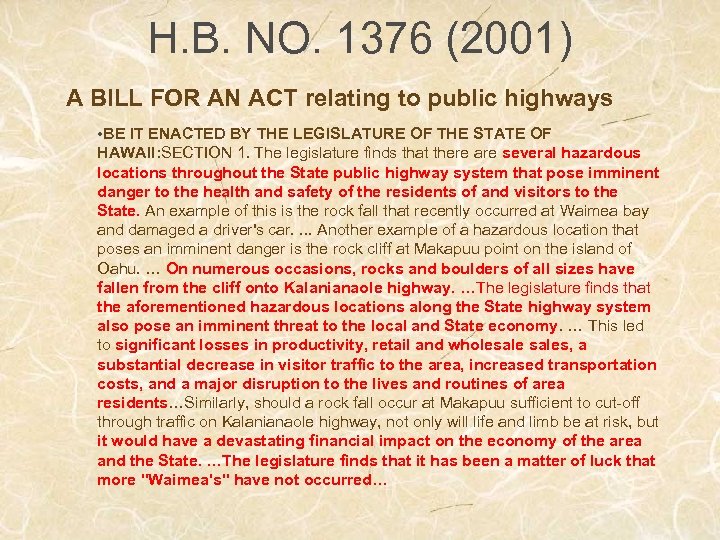 H.B. NO. 1376 (2001)

A BILL FOR AN ACT relating to public highways

•BE IT ENACTED BY THE LEGISLATURE OF THE STATE OF HAWAII:SECTION 1. The legislature finds that there are several hazardous locations throughout the State public highway system that pose imminent danger to the health and safety of the residents of and visitors to the State. An example of this is the rock fall that recently occurred at Waimea bay and damaged a driver's car. ... Another example of a hazardous location that poses an imminent danger is the rock cliff at Makapuu point on the island of Oahu. ... On numerous occasions, rocks and boulders of all sizes have fallen from the cliff onto Kalanianaole highway. ...The legislature finds that the aforementioned hazardous locations along the State highway system also pose an imminent threat to the local and State economy. ... This led to significant losses in productivity, retail and wholesale sales, a substantial decrease in visitor traffic to the area, increased transportation costs, and a major disruption to the lives and routines of area residents...Similarly, should a rock fall occur at Makapuu sufficient to cut-off through traffic on Kalanianaole highway, not only will life and limb be at risk, but it would have a devastating financial impact on the economy of the area and the State. ...The legislature finds that it has been a matter of luck that more "Waimea's" have not occurred...